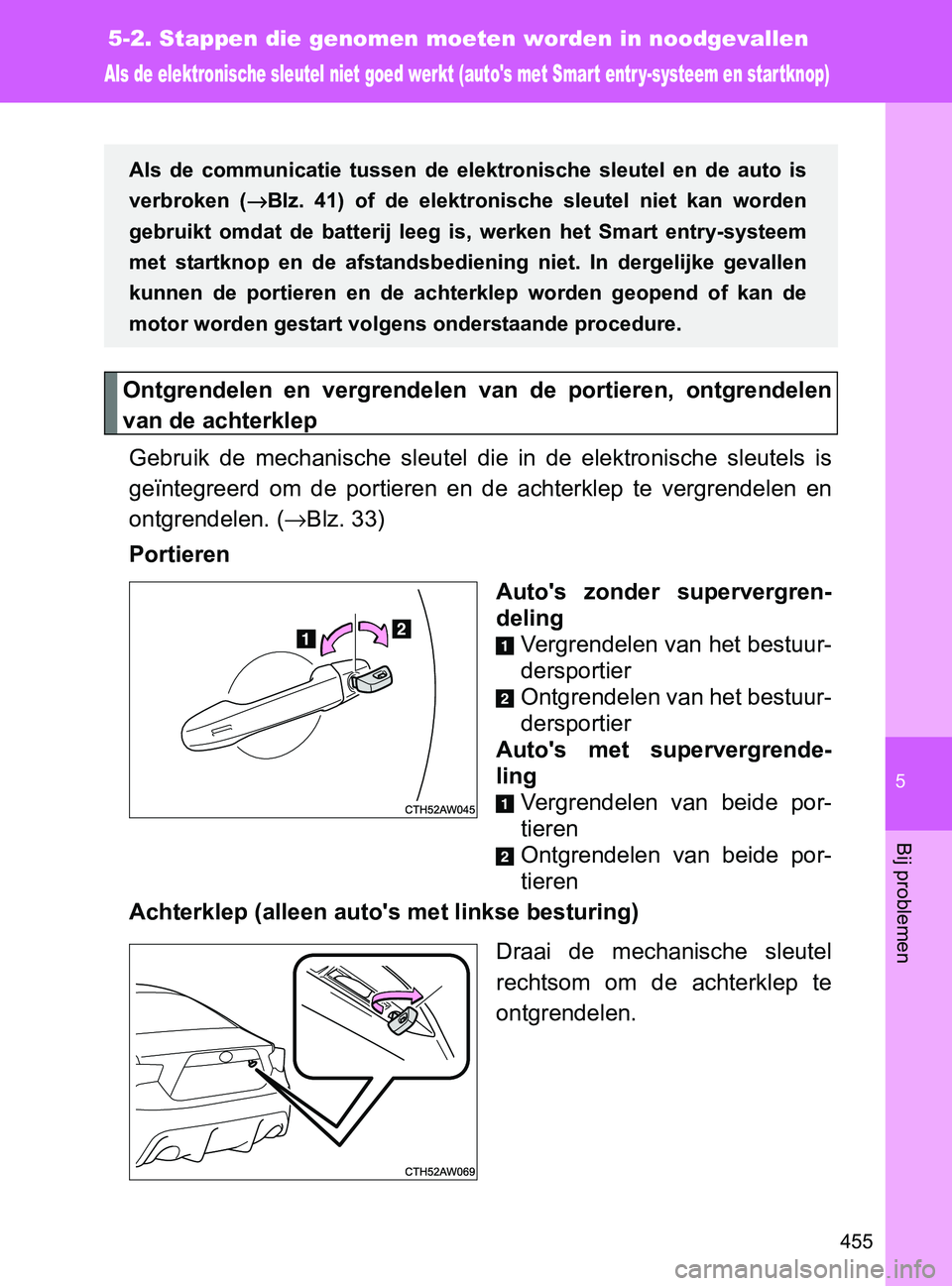 5-2. Stappen die genomen moeten worden in noodgevallen

Als de elektronische sleutel niet goed werkt (auto's met Smart entry-systeem en startknop)

Als de communicatie tussen de elektronische sleutel en de auto is verbroken (→Blz. 41) of de elektronische sleutel niet kan worden gebruikt omdat de batterij leeg is, werken het Smart entry-systeem met startknop en de afstandsbediening niet. In dergelijke gevallen kunnen de portieren en de achterklep worden geopend of kan de motor worden gestart volgens onderstaande procedure.

Ontgrendelen en vergrendelen van de portieren, ontgrendelen van de achterklep

Gebruik de mechanische sleutel die in de elektronische sleutels is geïntegreerd om de portieren en de achterklep te vergrendelen en ontgrendelen. (→Blz. 33)

Portieren

1
2
CTH52AW045

Auto's zonder supervergrendeling
1 Vergrendelen van het bestuurdersportier
2 Ontgrendelen van het bestuurdersportier
Auto's met supervergrendeling
1 Vergrendelen van beide portieren
2 Ontgrendelen van beide portieren

Achterklep (alleen auto's met linkse besturing)

CTH52AW069

Draai de mechanische sleutel rechtsom om de achterklep te ontgrendelen.

5

Bij problemen

455

carmanualsonline.info